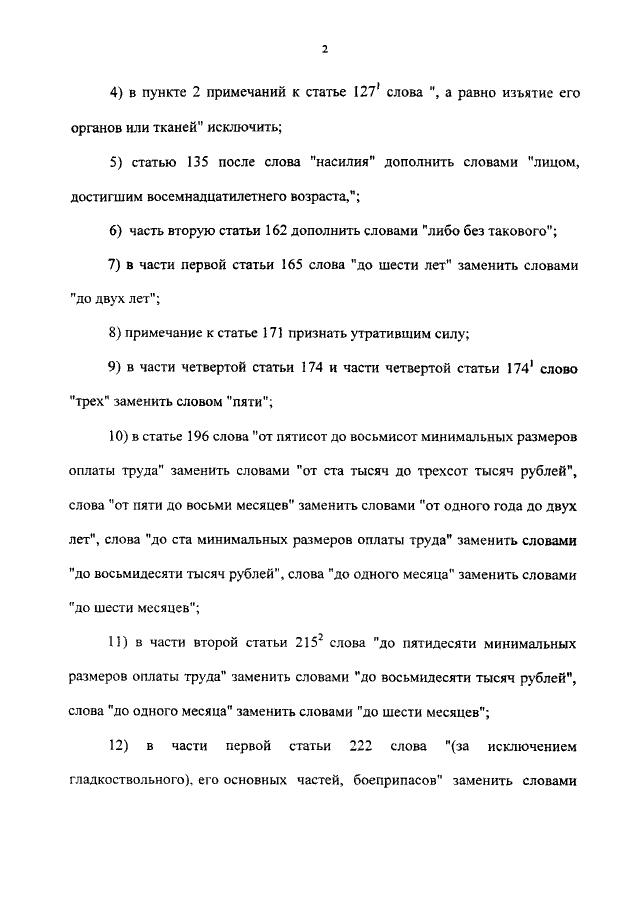 2

4) в пункте 2 примечаний к статье $127^1$ слова ", а равно изъятие его органов или тканей" исключить;

5) статью 135 после слова "насилия" дополнить словами "лицом, достигшим восемнадцатилетнего возраста,";

6) часть вторую статьи 162 дополнить словами "либо без такового";

7) в части первой статьи 165 слова "до шести лет" заменить словами "до двух лет";

8) примечание к статье 171 признать утратившим силу;

9) в части четвертой статьи 174 и части четвертой статьи $174^1$ слово "трех" заменить словом "пяти";

10) в статье 196 слова "от пятисот до восьмисот минимальных размеров оплаты труда" заменить словами "от ста тысяч до трехсот тысяч рублей", слова "от пяти до восьми месяцев" заменить словами "от одного года до двух лет", слова "до ста минимальных размеров оплаты труда" заменить словами "до восьмидесяти тысяч рублей", слова "до одного месяца" заменить словами "до шести месяцев";

11) в части второй статьи $215^2$ слова "до пятидесяти минимальных размеров оплаты труда" заменить словами "до восьмидесяти тысяч рублей", слова "до одного месяца" заменить словами "до шести месяцев";

12) в части первой статьи 222 слова "(за исключением гладкоствольного), его основных частей, боеприпасов" заменить словами